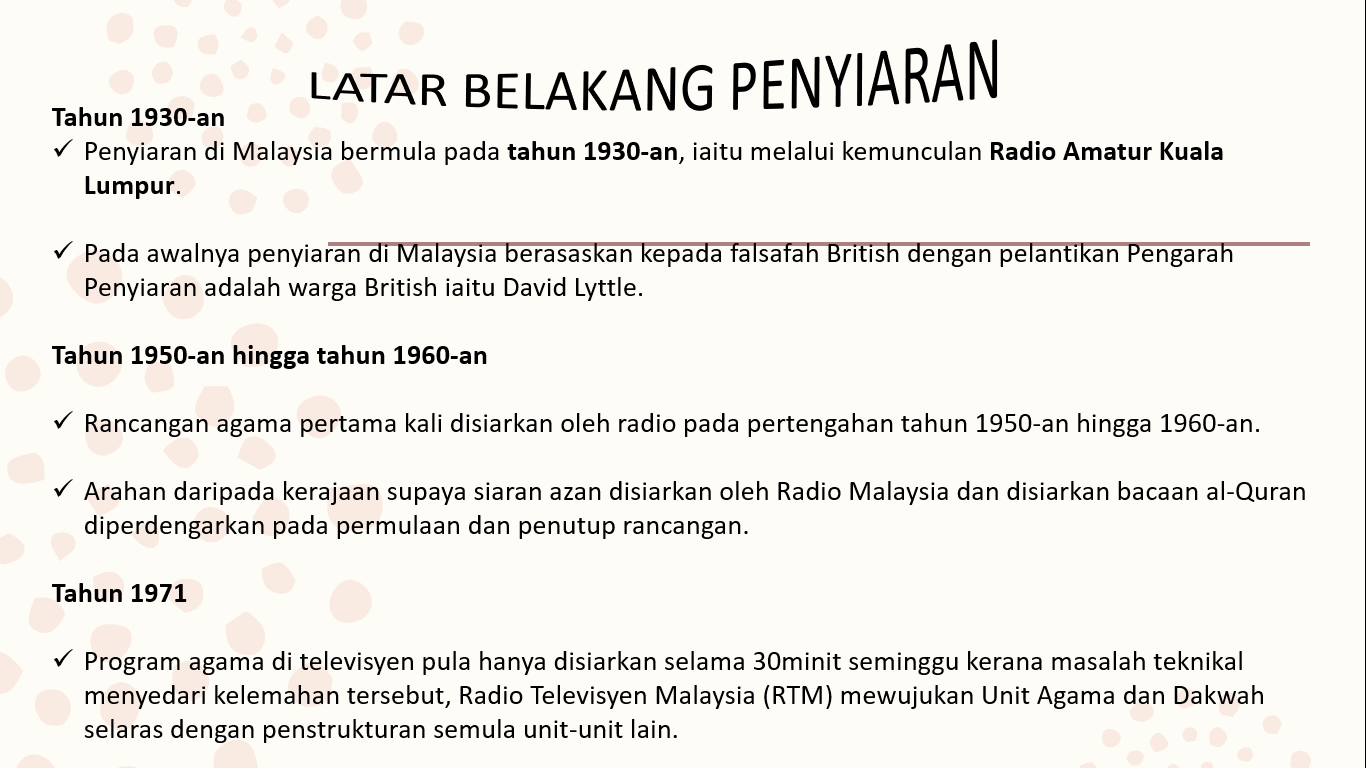 LATAR BELAKANG PENYIARAN

Tahun 1930-an
✓ Penyiaran di Malaysia bermula pada tahun 1930-an, iaitu melalui kemunculan Radio Amatur Kuala Lumpur.

✓ Pada awalnya penyiaran di Malaysia berasaskan kepada falsafah British dengan pelantikan Pengarah Penyiaran adalah warga British iaitu David Lyttle.

Tahun 1950-an hingga tahun 1960-an

✓ Rancangan agama pertama kali disiarkan oleh radio pada pertengahan tahun 1950-an hingga 1960-an.

✓ Arahan daripada kerajaan supaya siaran azan disiarkan oleh Radio Malaysia dan disiarkan bacaan al-Quran diperdengarkan pada permulaan dan penutup rancangan.

Tahun 1971

✓ Program agama di televisyen pula hanya disiarkan selama 30minit seminggu kerana masalah teknikal menyedari kelemahan tersebut, Radio Televisyen Malaysia (RTM) mewujukan Unit Agama dan Dakwah selaras dengan penstrukturan semula unit-unit lain.